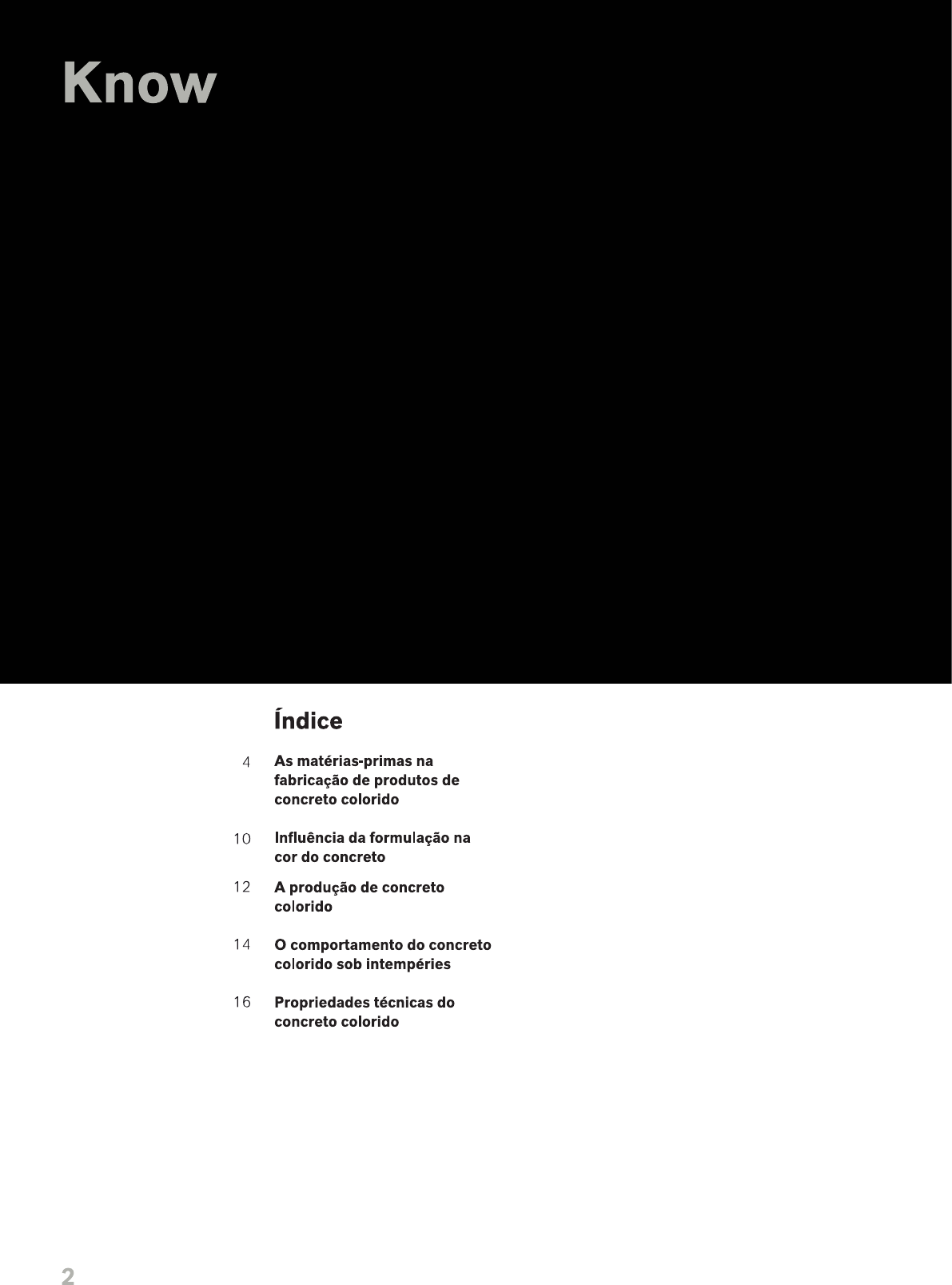 Know

Índice

4 As matérias-primas na fabricação de produtos de concreto colorido

10 Influência da formulação na cor do concreto

12 A produção de concreto colorido

14 O comportamento do concreto colorido sob intempéries

16 Propriedades técnicas do concreto colorido

2